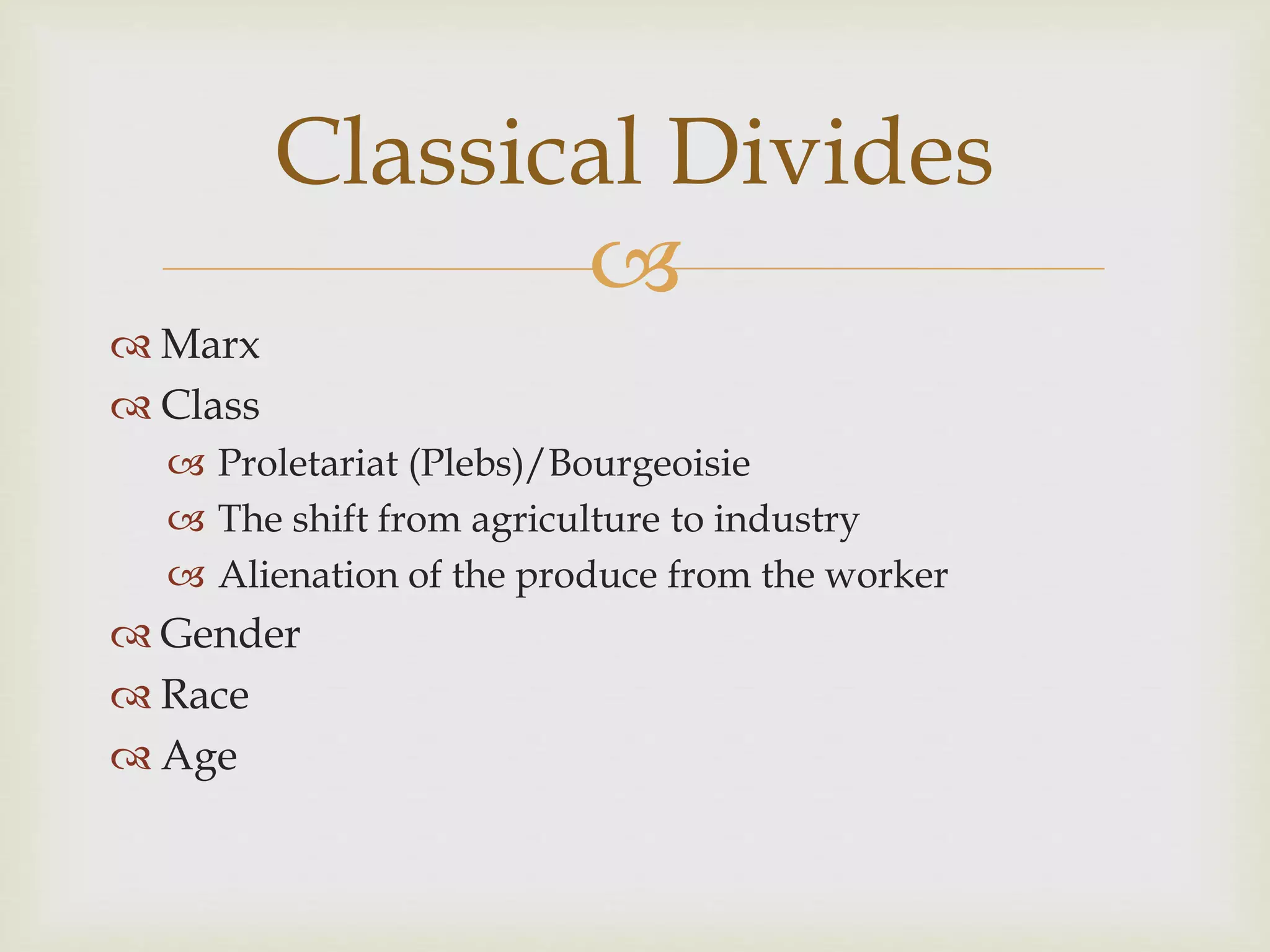 Classical Divides

Marx
Class
Proletariat (Plebs)/Bourgeoisie
The shift from agriculture to industry
Alienation of the produce from the worker
Gender
Race
Age